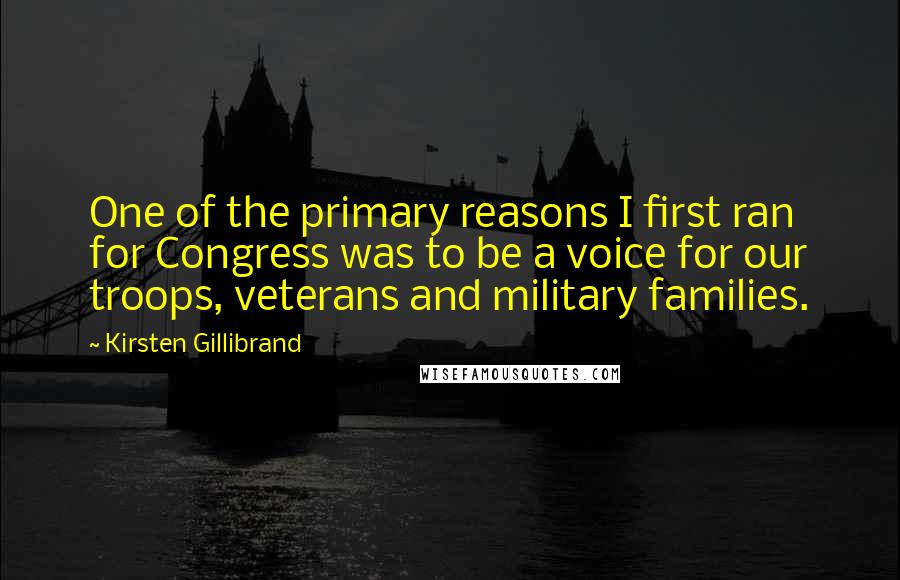 One of the primary reasons I first ran for Congress was to be a voice for our troops, veterans and military families.

~ Kirsten Gillibrand

WISEFAMOUSQUOTES.COM